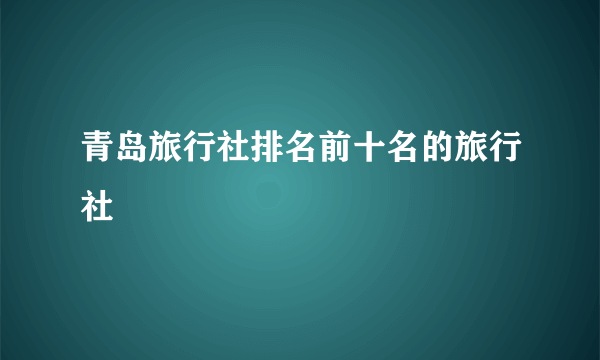 青岛旅行社排名前十名的旅行社